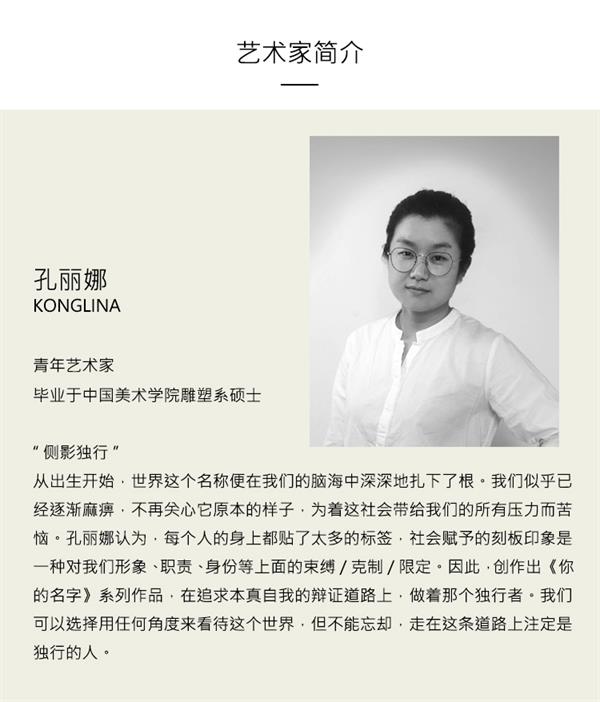 艺术家简介

孔丽娜
KONGLINA

青年艺术家
毕业于中国美术学院雕塑系硕士

“ 侧影独行 ”
从出生开始，世界这个名称便在我们的脑海中深深地扎下了根。我们似乎已经逐渐麻痹，不再关心它原本的样子，为着这社会带给我们的所有压力而苦恼。孔丽娜认为，每个人的身上都贴了太多的标签，社会赋予的刻板印象是一种对我们形象、职责、身份等上面的束缚 / 克制 / 限定。因此，创作出《你的名字》系列作品，在追求本真自我的辩证道路上，做着那个独行者。我们可以选择用任何角度来看待这个世界，但不能忘却，走在这条道路上注定是独行的人。